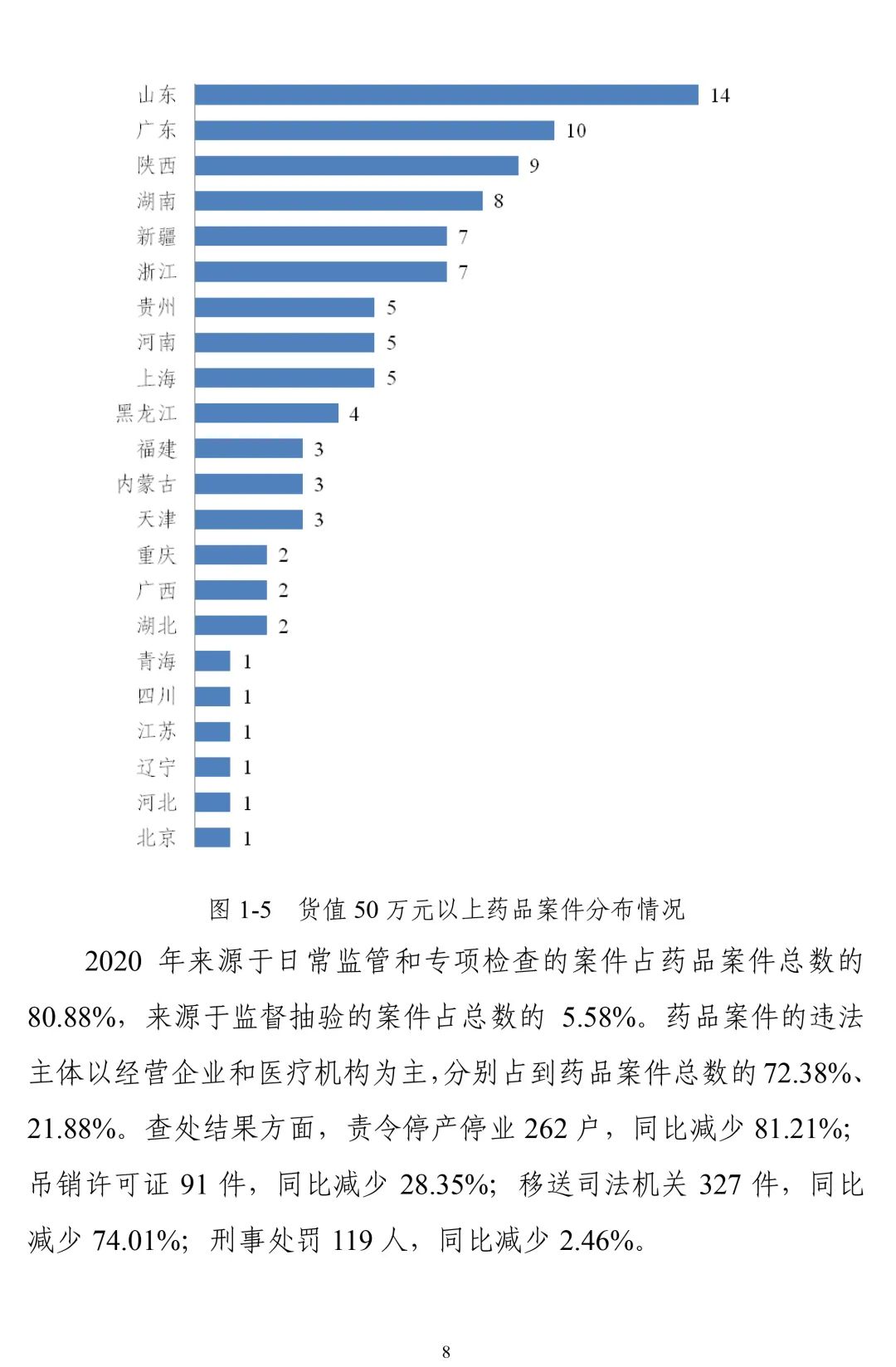 山东 14
广东 10
陕西 9
湖南 8
新疆 7
浙江 7
贵州 5
河南 5
上海 5
黑龙江 4
福建 3
内蒙古 3
天津 3
重庆 2
广西 2
湖北 2
青海 1
四川 1
江苏 1
辽宁 1
河北 1
北京 1

图 1-5 货值 50 万元以上药品案件分布情况

2020 年来源于日常监管和专项检查的案件占药品案件总数的 80.88%，来源于监督抽验的案件占总数的 5.58%。药品案件的违法主体以经营企业和医疗机构为主，分别占到药品案件总数的 72.38%、21.88%。查处结果方面，责令停产停业 262 户，同比减少 81.21%；吊销许可证 91 件，同比减少 28.35%；移送司法机关 327 件，同比减少 74.01%；刑事处罚 119 人，同比减少 2.46%。

8